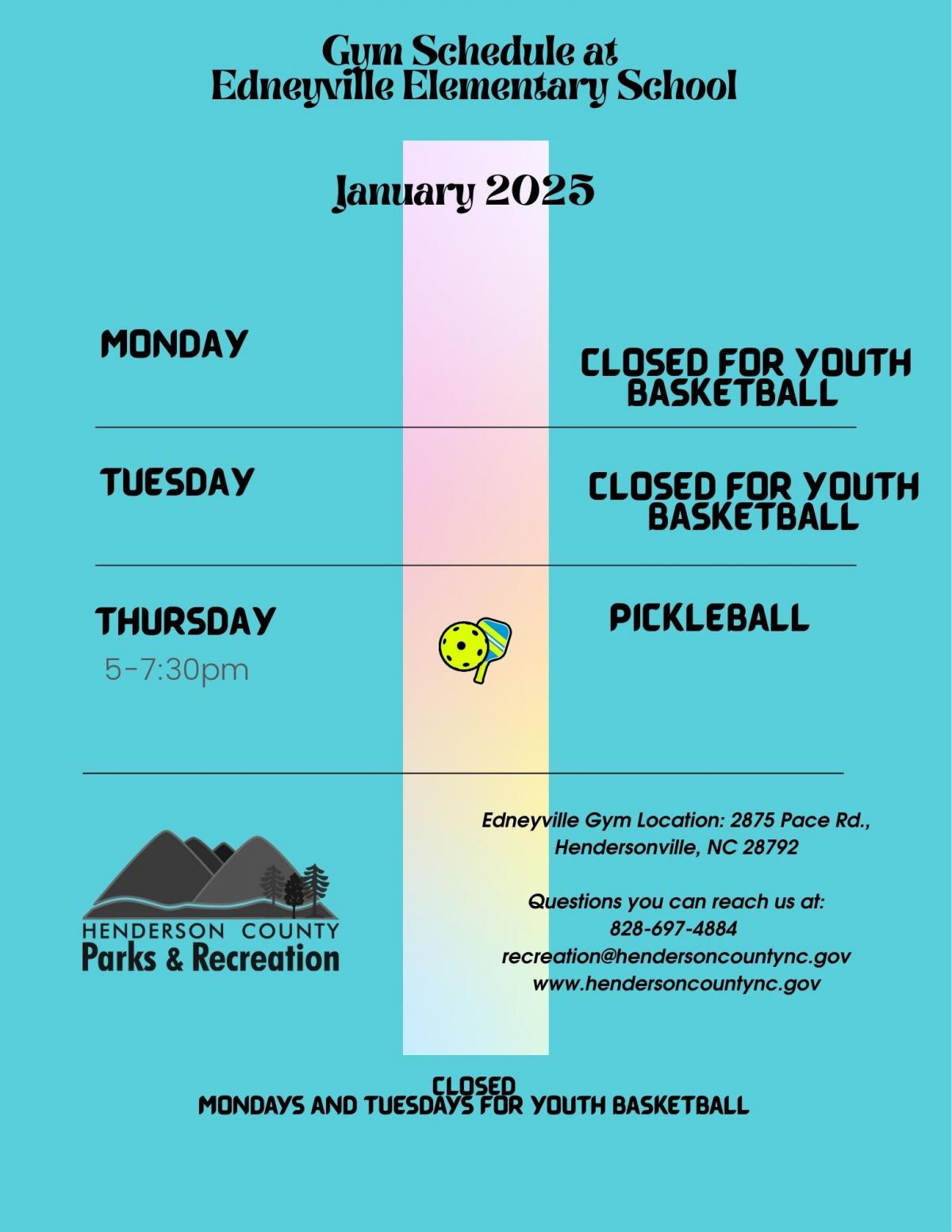 Gym Schedule at
Edneyville Elementary School

January 2025

MONDAY

CLOSED FOR YOUTH BASKETBALL

TUESDAY

CLOSED FOR YOUTH BASKETBALL

THURSDAY
5-7:30pm

PICKLEBALL

HENDERSON COUNTY
Parks & Recreation

Edneyville Gym Location: 2875 Pace Rd., Hendersonville, NC 28792

Questions you can reach us at:
828-697-4884
recreation@hendersoncountync.gov
www.hendersoncountync.gov

CLOSED
MONDAYS AND TUESDAYS FOR YOUTH BASKETBALL